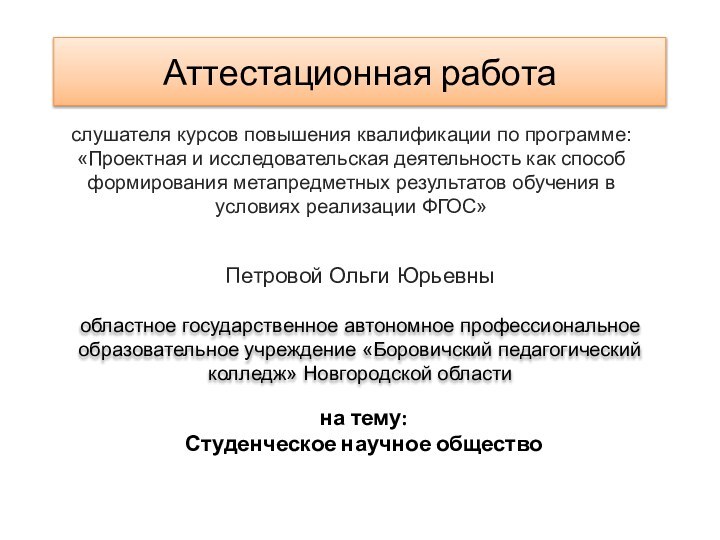 Аттестационная работа

слушателя курсов повышения квалификации по программе: «Проектная и исследовательская деятельность как способ формирования метапредметных результатов обучения в условиях реализации ФГОС»

Петровой Ольги Юрьевны

областное государственное автономное профессиональное образовательное учреждение «Боровичский педагогический колледж» Новгородской области

на тему:
Студенческое научное общество